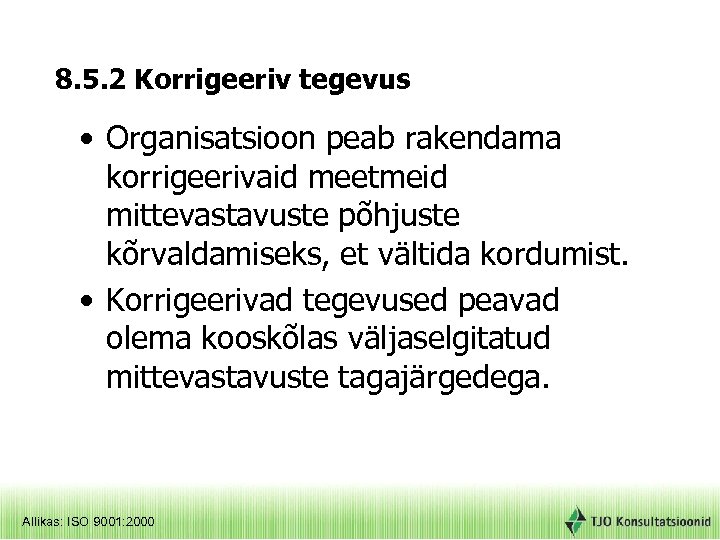 8.5.2 Korrigeeriv tegevus

• Organisatsioon peab rakendama korrigeerivaid meetmeid mittevastavuste põhjuste kõrvaldamiseks, et vältida kordumist.

• Korrigeerivad tegevused peavad olema kooskõlas väljaselgitatud mittevastavuste tagajärgedega.

Allikas: ISO 9001:2000

TJO Konsultatsioonid